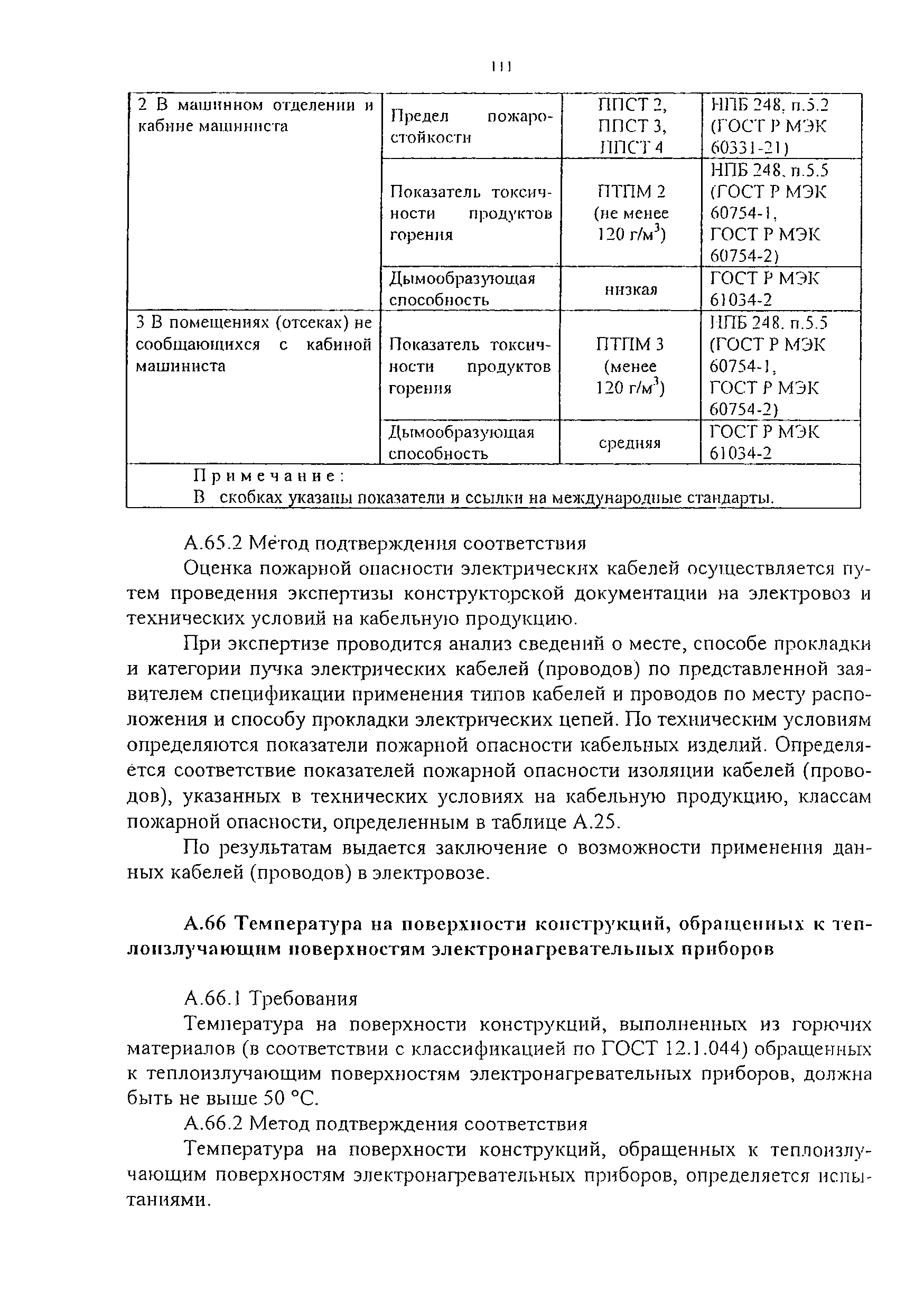 111

| 2 В машинном отделении и кабине машиниста | Предел пожаростойкости | ППСТ 2, ППСТ 3, ППСТ 4 | НПБ 248, п.5.2 (ГОСТ Р МЭК 60331-21) |
|---|---|---|---|
| | Показатель токсичности продуктов горения | ПТПМ 2 (не менее 120 г/м$^3$) | НПБ 248, п.5.5 (ГОСТ Р МЭК 60754-1, ГОСТ Р МЭК 60754-2) |
| | Дымообразующая способность | низкая | ГОСТ Р МЭК 61034-2 |
| 3 В помещениях (отсеках) не сообщающихся с кабиной машиниста | Показатель токсичности продуктов горения | ПТПМ 3 (менее 120 г/м$^3$) | НПБ 248, п.5.5 (ГОСТ Р МЭК 60754-1, ГОСТ Р МЭК 60754-2) |
| | Дымообразующая способность | средняя | ГОСТ Р МЭК 61034-2 |
| Примечание: В скобках указаны показатели и ссылки на международные стандарты. | | | |

А.65.2 Метод подтверждения соответствия

Оценка пожарной опасности электрических кабелей осуществляется путем проведения экспертизы конструкторской документации на электровоз и технических условий на кабельную продукцию.

При экспертизе проводится анализ сведений о месте, способе прокладки и категории пучка электрических кабелей (проводов) по представленной заявителем спецификации применения типов кабелей и проводов по месту расположения и способу прокладки электрических цепей. По техническим условиям определяются показатели пожарной опасности кабельных изделий. Определяется соответствие показателей пожарной опасности изоляции кабелей (проводов), указанных в технических условиях на кабельную продукцию, классам пожарной опасности, определенным в таблице А.25.

По результатам выдается заключение о возможности применения данных кабелей (проводов) в электровозе.

А.66 Температура на поверхности конструкций, обращенных к теплоизлучающим поверхностям электронагревательных приборов

А.66.1 Требования

Температура на поверхности конструкций, выполненных из горючих материалов (в соответствии с классификацией по ГОСТ 12.1.044) обращенных к теплоизлучающим поверхностям электронагревательных приборов, должна быть не выше 50 °С.

А.66.2 Метод подтверждения соответствия

Температура на поверхности конструкций, обращенных к теплоизлучающим поверхностям электронагревательных приборов, определяется испытаниями.